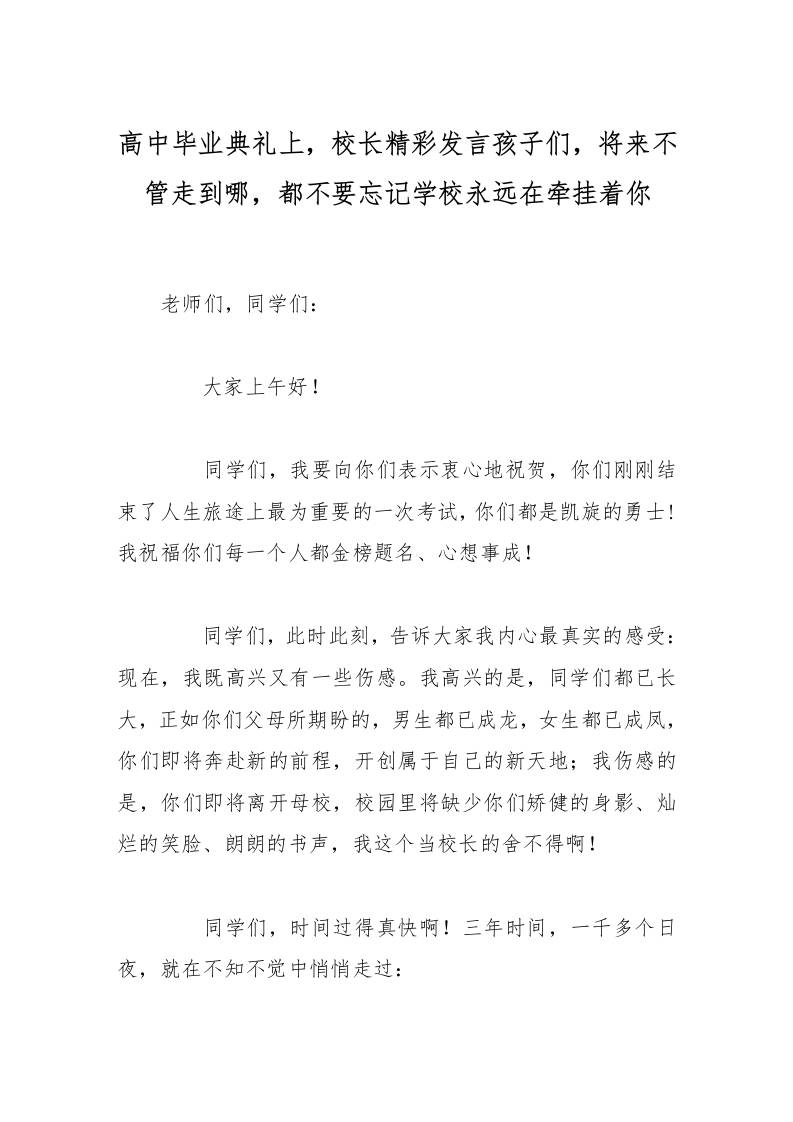 高中毕业典礼上，校长精彩发言孩子们，将来不管走到哪，都不要忘记学校永远在牵挂着你

老师们，同学们：

大家上午好！

同学们，我要向你们表示衷心地祝贺，你们刚刚结束了人生旅途上最为重要的一次考试，你们都是凯旋的勇士！我祝福你们每一个人都金榜题名、心想事成！

同学们，此时此刻，告诉大家我内心最真实的感受：现在，我既高兴又有一些伤感。我高兴的是，同学们都已长大，正如你们父母所期盼的，男生都已成龙，女生都已成凤，你们即将奔赴新的前程，开创属于自己的新天地；我伤感的是，你们即将离开母校，校园里将缺少你们矫健的身影、灿烂的笑脸、朗朗的书声，我这个当校长的舍不得啊！

同学们，时间过得真快啊！三年时间，一千多个日夜，就在不知不觉中悄悄走过：